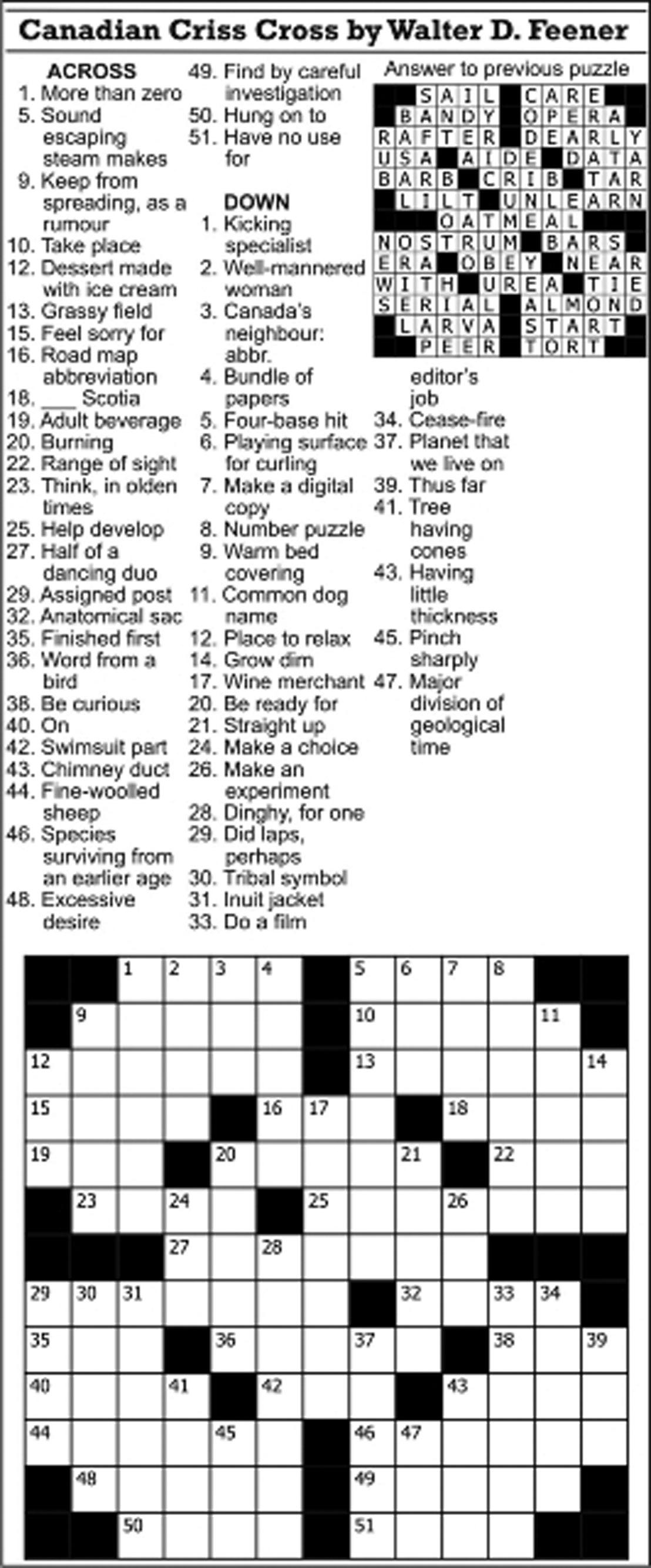 Canadian Criss Cross by Walter D. Feener

ACROSS
1. More than zero
5. Sound escaping steam makes
9. Keep from spreading, as a rumour
10. Take place
12. Dessert made with ice cream
13. Grassy field
15. Feel sorry for
16. Road map abbreviation
18. ____ Scotia
19. Adult beverage
20. Burning
22. Range of sight
23. Think, in olden times
25. Help develop
27. Half of a dancing duo
29. Assigned post
32. Anatomical sac
35. Finished first
36. Word from a bird
38. Be curious
40. On
42. Swimsuit part
43. Chimney duct
44. Fine-woolled sheep
46. Species surviving from an earlier age
48. Excessive desire
49. Find by careful investigation
50. Hung on to
51. Have no use for

DOWN
1. Kicking specialist
2. Well-mannered woman
3. Canada's neighbour: abbr.
4. Bundle of papers
5. Four-base hit
6. Playing surface for curling
7. Make a digital copy
8. Number puzzle
9. Warm bed covering
11. Common dog name
12. Place to relax
14. Grow dim
17. Wine merchant
20. Be ready for
21. Straight up
24. Make a choice
26. Make an experiment
28. Dinghy, for one
29. Did laps, perhaps
30. Tribal symbol
31. Inuit jacket
33. Do a film editor's job
34. Cease-fire
37. Planet that we live on
39. Thus far
41. Tree having cones
43. Having little thickness
45. Pinch sharply
47. Major division of geological time

Answer to previous puzzle
SAIL CARE
BANDY OPERA
RAFTER DEARLY
USA AIDE DATA
BARB CRIB TAR
LILT UNLEARN
OATMEAL
NOSTRUM BARS
ERA OBEY NEAR
WITH UREA TIE
SERIAL ALMOND
LARVA START
PEER TORT

1 2 3 4 5 6 7 8
9 10 11
12 13 14
15 16 17 18
19 20 21 22
23 24 25 26
27 28
29 30 31 32 33 34
35 36 37 38 39
40 41 42 43
44 45 46 47
48 49
50 51